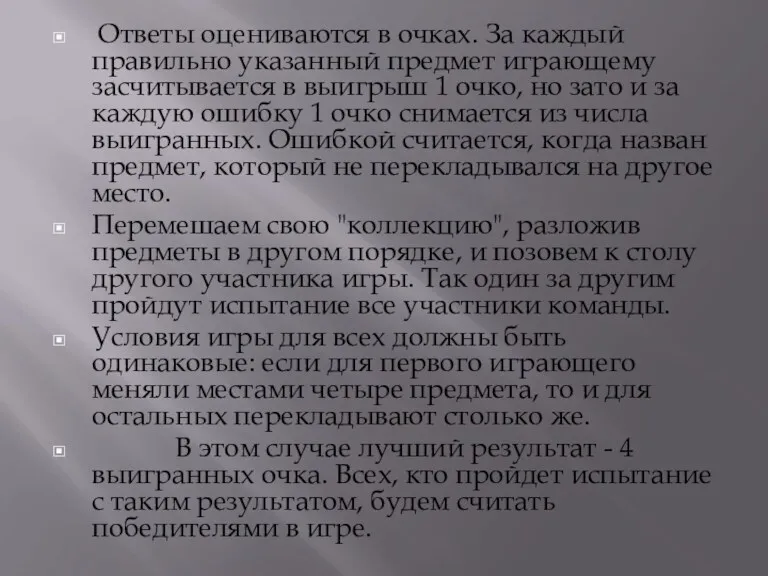 Ответы оцениваются в очках. За каждый правильно указанный предмет играющему засчитывается в выигрыш 1 очко, но зато и за каждую ошибку 1 очко снимается из числа выигранных. Ошибкой считается, когда назван предмет, который не перекладывался на другое место.

Перемешаем свою "коллекцию", разложив предметы в другом порядке, и позовем к столу другого участника игры. Так один за другим пройдут испытание все участники команды.

Условия игры для всех должны быть одинаковые: если для первого играющего меняли местами четыре предмета, то и для остальных перекладывают столько же.

В этом случае лучший результат - 4 выигранных очка. Всех, кто пройдет испытание с таким результатом, будем считать победителями в игре.